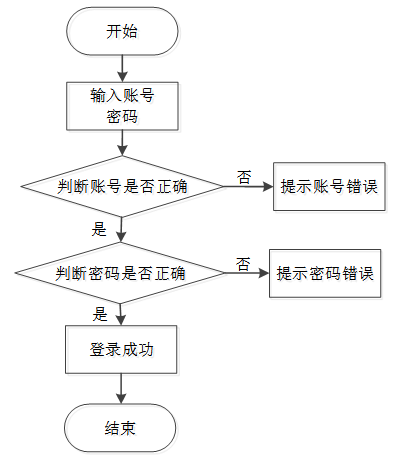 开始

输入账号
密码

判断账号是否正确

否

提示账号错误

是

判断密码是否正确

否

提示密码错误

是

登录成功

结束